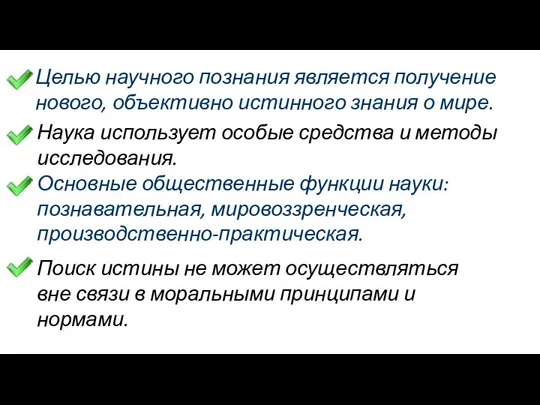 Целью научного познания является получение нового, объективно истинного знания о мире.

Наука использует особые средства и методы исследования.

Основные общественные функции науки: познавательная, мировоззренческая, производственно-практическая.

Поиск истины не может осуществляться вне связи в моральными принципами и нормами.